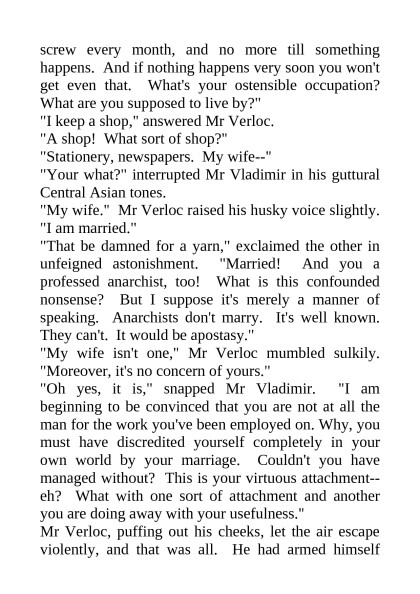 screw every month, and no more till something happens. And if nothing happens very soon you won't get even that. What's your ostensible occupation? What are you supposed to live by?"

"I keep a shop," answered Mr Verloc.

"A shop! What sort of shop?"

"Stationery, newspapers. My wife--"

"Your what?" interrupted Mr Vladimir in his guttural Central Asian tones.

"My wife." Mr Verloc raised his husky voice slightly. "I am married."

"That be damned for a yarn," exclaimed the other in unfeigned astonishment. "Married! And you a professed anarchist, too! What is this confounded nonsense? But I suppose it's merely a manner of speaking. Anarchists don't marry. It's well known. They can't. It would be apostasy."

"My wife isn't one," Mr Verloc mumbled sulkily. "Moreover, it's no concern of yours."

"Oh yes, it is," snapped Mr Vladimir. "I am beginning to be convinced that you are not at all the man for the work you've been employed on. Why, you must have discredited yourself completely in your own world by your marriage. Couldn't you have managed without? This is your virtuous attachment--eh? What with one sort of attachment and another you are doing away with your usefulness."

Mr Verloc, puffing out his cheeks, let the air escape violently, and that was all. He had armed himself